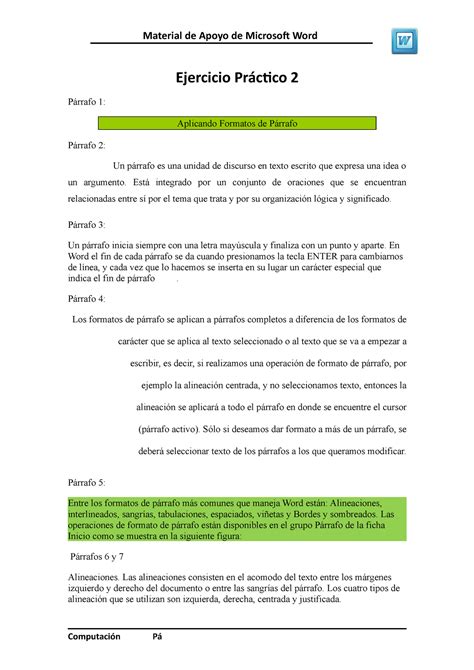 Material de Apoyo de Microsoft Word

W

Ejercicio Práctico 2

Párrafo 1:

Aplicando Formatos de Párrafo

Párrafo 2:

Un párrafo es una unidad de discurso en texto escrito que expresa una idea o un argumento. Está integrado por un conjunto de oraciones que se encuentran relacionadas entre sí por el tema que trata y por su organización lógica y significado.

Párrafo 3:

Un párrafo inicia siempre con una letra mayúscula y finaliza con un punto y aparte. En Word el fin de cada párrafo se da cuando presionamos la tecla ENTER para cambiarnos de línea, y cada vez que lo hacemos se inserta en su lugar un carácter especial que indica el fin de párrafo .

Párrafo 4:

Los formatos de párrafo se aplican a párrafos completos a diferencia de los formatos de carácter que se aplica al texto seleccionado o al texto que se va a empezar a escribir, es decir, si realizamos una operación de formato de párrafo, por ejemplo la alineación centrada, y no seleccionamos texto, entonces la alineación se aplicará a todo el párrafo en donde se encuentre el cursor (párrafo activo). Sólo si deseamos dar formato a más de un párrafo, se deberá seleccionar texto de los párrafos a los que queramos modificar.

Párrafo 5:

Entre los formatos de párrafo más comunes que maneja Word están: Alineaciones, interlineados, sangrías, tabulaciones, espaciados, viñetas y Bordes y sombreados. Las operaciones de formato de párrafo están disponibles en el grupo Párrafo de la ficha Inicio como se muestra en la siguiente figura:

Párrafos 6 y 7

Alineaciones. Las alineaciones consisten en el acomodo del texto entre los márgenes izquierdo y derecho del documento o entre las sangrías del párrafo. Los cuatro tipos de alineación que se utilizan son izquierda, derecha, centrada y justificada.

Computación Pá